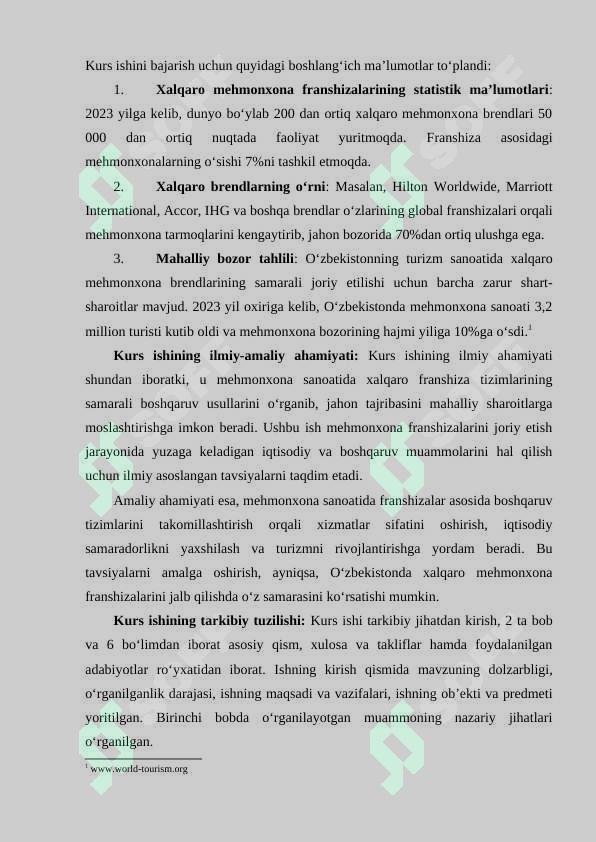 Kurs ishini bajarish uchun quyidagi boshlang‘ich ma’lumotlar to‘plandi:

1. **Xalqaro mehmonxona franshizalarining statistik ma’lumotlari**: 2023 yilga kelib, dunyo bo‘ylab 200 dan ortiq xalqaro mehmonxona brendlari 50 000 dan ortiq nuqtada faoliyat yuritmoqda. Franshiza asosidagi mehmonxonalarning o‘sishi 7%ni tashkil etmoqda.

2. **Xalqaro brendlarning o‘rni**: Masalan, Hilton Worldwide, Marriott International, Accor, IHG va boshqa brendlar o‘zlarining global franshizalari orqali mehmonxona tarmoqlarini kengaytirib, jahon bozorida 70%dan ortiq ulushga ega.

3. **Mahalliy bozor tahlili**: O‘zbekistonning turizm sanoatida xalqaro mehmonxona brendlarining samarali joriy etilishi uchun barcha zarur shart-sharoitlar mavjud. 2023 yil oxiriga kelib, O‘zbekistonda mehmonxona sanoati 3,2 million turisti kutib oldi va mehmonxona bozorining hajmi yiliga 10%ga o‘sdi.$^1$

**Kurs ishining ilmiy-amaliy ahamiyati:** Kurs ishining ilmiy ahamiyati shundan iboratki, u mehmonxona sanoatida xalqaro franshiza tizimlarining samarali boshqaruv usullarini o‘rganib, jahon tajribasini mahalliy sharoitlarga moslashtirishga imkon beradi. Ushbu ish mehmonxona franshizalarini joriy etish jarayonida yuzaga keladigan iqtisodiy va boshqaruv muammolarini hal qilish uchun ilmiy asoslangan tavsiyalarni taqdim etadi.

Amaliy ahamiyati esa, mehmonxona sanoatida franshizalar asosida boshqaruv tizimlarini takomillashtirish orqali xizmatlar sifatini oshirish, iqtisodiy samaradorlikni yaxshilash va turizmni rivojlantirishga yordam beradi. Bu tavsiyalarni amalga oshirish, ayniqsa, O‘zbekistonda xalqaro mehmonxona franshizalarini jalb qilishda o‘z samarasini ko‘rsatishi mumkin.

**Kurs ishining tarkibiy tuzilishi:** Kurs ishi tarkibiy jihatdan kirish, 2 ta bob va 6 bo‘limdan iborat asosiy qism, xulosa va takliflar hamda foydalanilgan adabiyotlar ro‘yxatidan iborat. Ishning kirish qismida mavzuning dolzarbligi, o‘rganilganlik darajasi, ishning maqsadi va vazifalari, ishning ob’ekti va predmeti yoritilgan. Birinchi bobda o‘rganilayotgan muammoning nazariy jihatlari o‘rganilgan.

$^1$ www.world-tourism.org